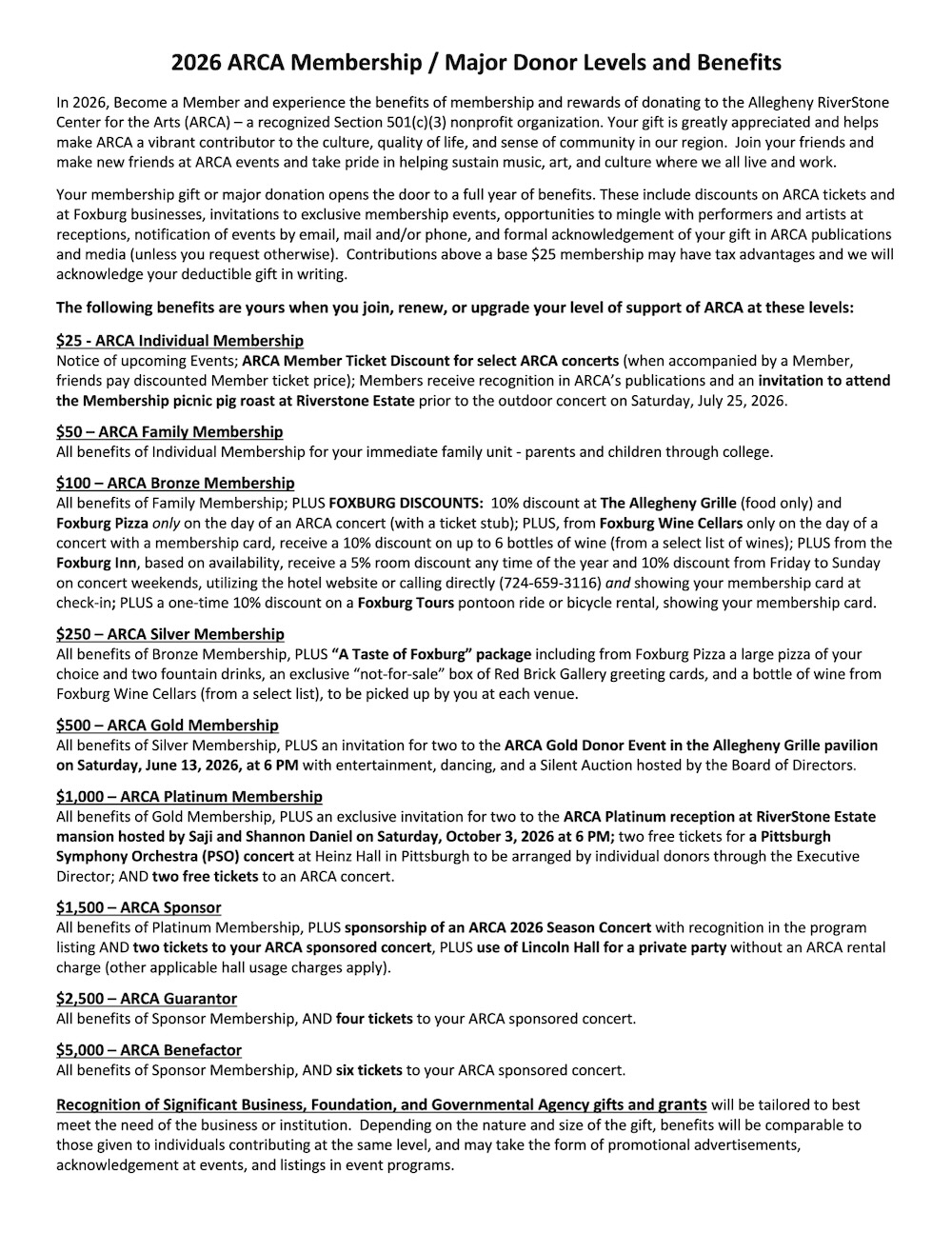 2026 ARCA Membership / Major Donor Levels and Benefits

In 2026, Become a Member and experience the benefits of membership and rewards of donating to the Allegheny RiverStone Center for the Arts (ARCA) – a recognized Section 501(c)(3) nonprofit organization. Your gift is greatly appreciated and helps make ARCA a vibrant contributor to the culture, quality of life, and sense of community in our region. Join your friends and make new friends at ARCA events and take pride in helping sustain music, art, and culture where we all live and work.

Your membership gift or major donation opens the door to a full year of benefits. These include discounts on ARCA tickets and at Foxburg businesses, invitations to exclusive membership events, opportunities to mingle with performers and artists at receptions, notification of events by email, mail and/or phone, and formal acknowledgement of your gift in ARCA publications and media (unless you request otherwise). Contributions above a base $25 membership may have tax advantages and we will acknowledge your deductible gift in writing.

The following benefits are yours when you join, renew, or upgrade your level of support of ARCA at these levels:

$25 - ARCA Individual Membership
Notice of upcoming Events; ARCA Member Ticket Discount for select ARCA concerts (when accompanied by a Member, friends pay discounted Member ticket price); Members receive recognition in ARCA's publications and an invitation to attend the Membership picnic pig roast at Riverstone Estate prior to the outdoor concert on Saturday, July 25, 2026.

$50 – ARCA Family Membership
All benefits of Individual Membership for your immediate family unit - parents and children through college.

$100 – ARCA Bronze Membership
All benefits of Family Membership; PLUS FOXBURG DISCOUNTS: 10% discount at The Allegheny Grille (food only) and Foxburg Pizza only on the day of an ARCA concert (with a ticket stub); PLUS, from Foxburg Wine Cellars only on the day of a concert with a membership card, receive a 10% discount on up to 6 bottles of wine (from a select list of wines); PLUS from the Foxburg Inn, based on availability, receive a 5% room discount any time of the year and 10% discount from Friday to Sunday on concert weekends, utilizing the hotel website or calling directly (724-659-3116) and showing your membership card at check-in; PLUS a one-time 10% discount on a Foxburg Tours pontoon ride or bicycle rental, showing your membership card.

$250 – ARCA Silver Membership
All benefits of Bronze Membership, PLUS "A Taste of Foxburg" package including from Foxburg Pizza a large pizza of your choice and two fountain drinks, an exclusive "not-for-sale" box of Red Brick Gallery greeting cards, and a bottle of wine from Foxburg Wine Cellars (from a select list), to be picked up by you at each venue.

$500 – ARCA Gold Membership
All benefits of Silver Membership, PLUS an invitation for two to the ARCA Gold Donor Event in the Allegheny Grille pavilion on Saturday, June 13, 2026, at 6 PM with entertainment, dancing, and a Silent Auction hosted by the Board of Directors.

$1,000 – ARCA Platinum Membership
All benefits of Gold Membership, PLUS an exclusive invitation for two to the ARCA Platinum reception at RiverStone Estate mansion hosted by Saji and Shannon Daniel on Saturday, October 3, 2026 at 6 PM; two free tickets for a Pittsburgh Symphony Orchestra (PSO) concert at Heinz Hall in Pittsburgh to be arranged by individual donors through the Executive Director; AND two free tickets to an ARCA concert.

$1,500 – ARCA Sponsor
All benefits of Platinum Membership, PLUS sponsorship of an ARCA 2026 Season Concert with recognition in the program listing AND two tickets to your ARCA sponsored concert, PLUS use of Lincoln Hall for a private party without an ARCA rental charge (other applicable hall usage charges apply).

$2,500 – ARCA Guarantor
All benefits of Sponsor Membership, AND four tickets to your ARCA sponsored concert.

$5,000 – ARCA Benefactor
All benefits of Sponsor Membership, AND six tickets to your ARCA sponsored concert.

Recognition of Significant Business, Foundation, and Governmental Agency gifts and grants will be tailored to best meet the need of the business or institution. Depending on the nature and size of the gift, benefits will be comparable to those given to individuals contributing at the same level, and may take the form of promotional advertisements, acknowledgement at events, and listings in event programs.